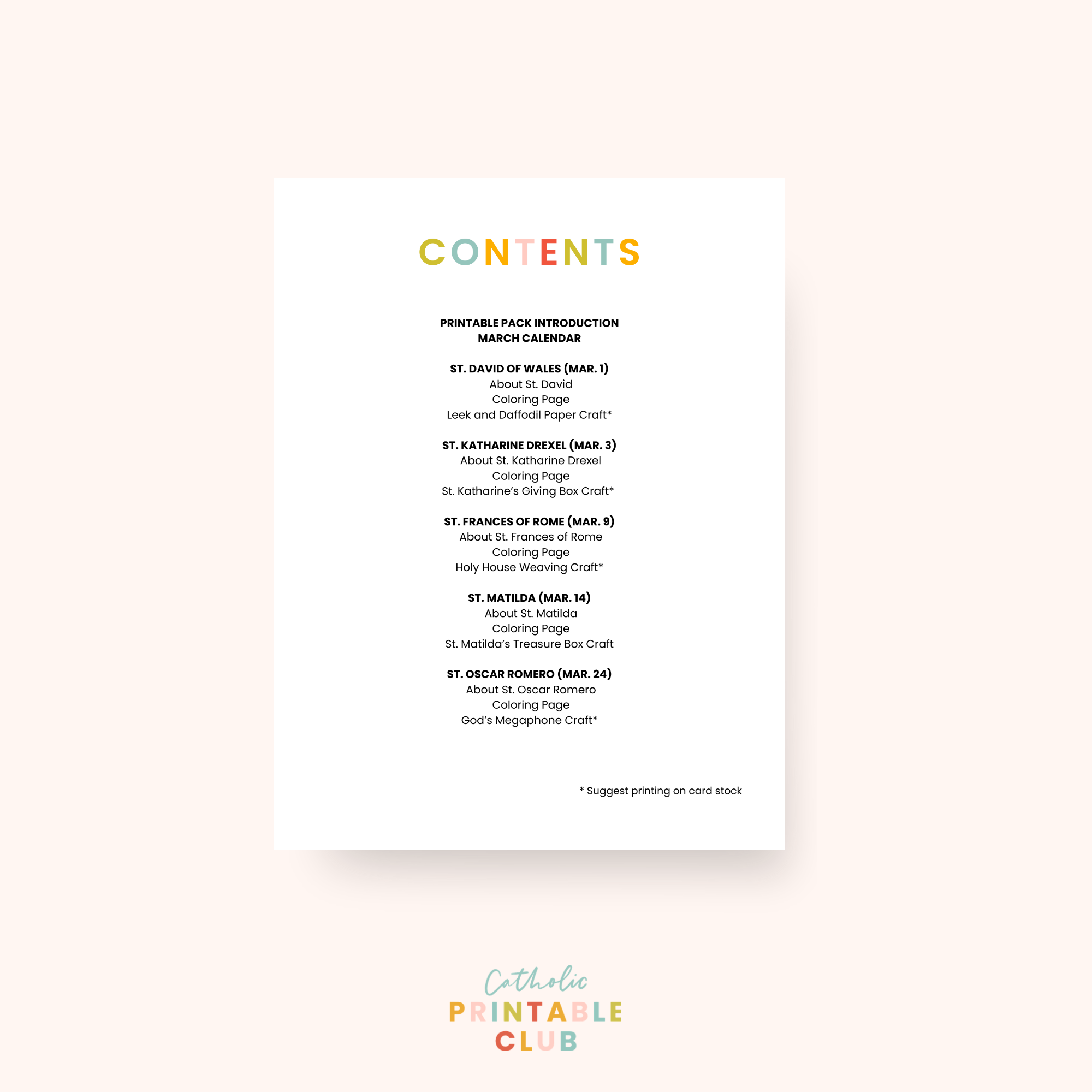 CONTENTS

PRINTABLE PACK INTRODUCTION
MARCH CALENDAR

ST. DAVID OF WALES (MAR. 1)
About St. David
Coloring Page
Leek and Daffodil Paper Craft*

ST. KATHARINE DREXEL (MAR. 3)
About St. Katharine Drexel
Coloring Page
St. Katharine's Giving Box Craft*

ST. FRANCES OF ROME (MAR. 9)
About St. Frances of Rome
Coloring Page
Holy House Weaving Craft*

ST. MATILDA (MAR. 14)
About St. Matilda
Coloring Page
St. Matilda's Treasure Box Craft

ST. OSCAR ROMERO (MAR. 24)
About St. Oscar Romero
Coloring Page
God's Megaphone Craft*

* Suggest printing on card stock

Catholic
PRINTABLE
CLUB